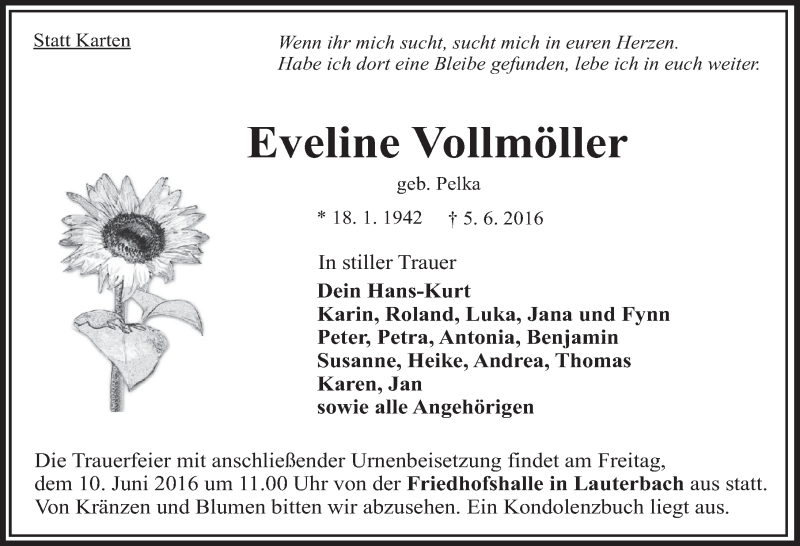 Statt Karten

Wenn ihr mich sucht, sucht mich in euren Herzen.
Habe ich dort eine Bleibe gefunden, lebe ich in euch weiter.

Eveline Vollmöller

geb. Pelka

* 18. 1. 1942 † 5. 6. 2016

In stiller Trauer

Dein Hans-Kurt
Karin, Roland, Luka, Jana und Fynn
Peter, Petra, Antonia, Benjamin
Susanne, Heike, Andrea, Thomas
Karen, Jan
sowie alle Angehörigen

Die Trauerfeier mit anschließender Urnenbeisetzung findet am Freitag, dem 10. Juni 2016 um 11.00 Uhr von der Friedhofshalle in Lauterbach aus statt. Von Kränzen und Blumen bitten wir abzusehen. Ein Kondolenzbuch liegt aus.